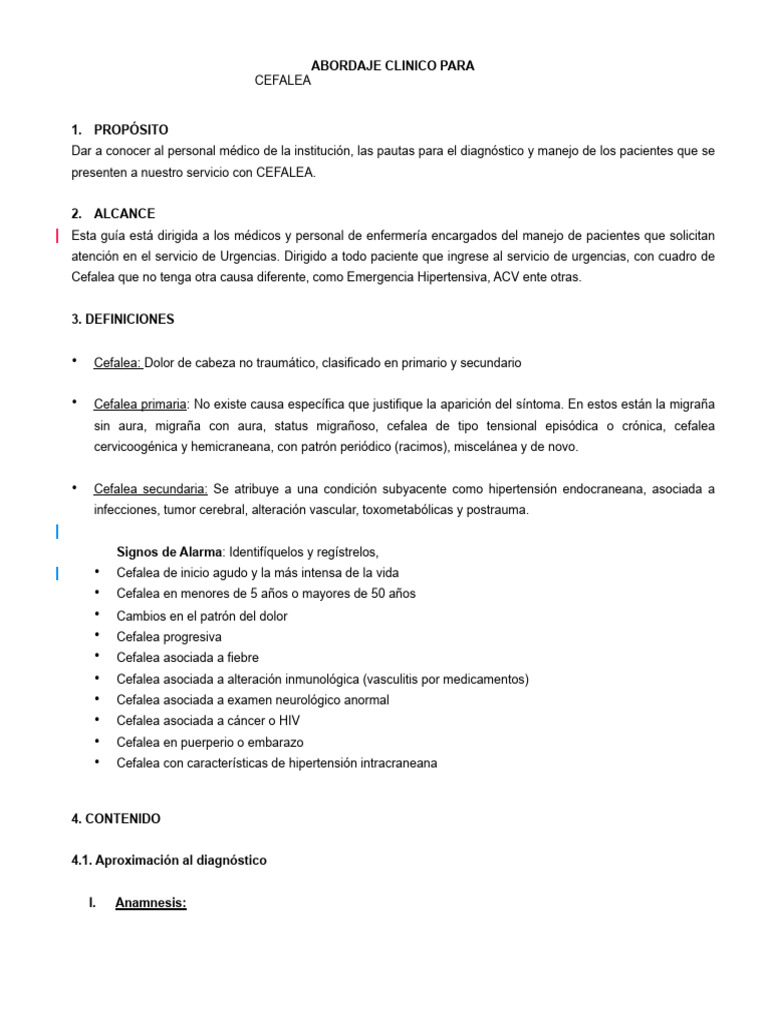 ABORDAJE CLINICO PARA
CEFALEA

1. PROPÓSITO
Dar a conocer al personal médico de la institución, las pautas para el diagnóstico y manejo de los pacientes que se presenten a nuestro servicio con CEFALEA.

2. ALCANCE
Esta guía está dirigida a los médicos y personal de enfermería encargados del manejo de pacientes que solicitan atención en el servicio de Urgencias. Dirigido a todo paciente que ingrese al servicio de urgencias, con cuadro de Cefalea que no tenga otra causa diferente, como Emergencia Hipertensiva, ACV ente otras.

3. DEFINICIONES

• Cefalea: Dolor de cabeza no traumático, clasificado en primario y secundario

• Cefalea primaria: No existe causa específica que justifique la aparición del síntoma. En estos están la migraña sin aura, migraña con aura, status migrañoso, cefalea de tipo tensional episódica o crónica, cefalea cervicoogénica y hemicraneana, con patrón periódico (racimos), miscelánea y de novo.

• Cefalea secundaria: Se atribuye a una condición subyacente como hipertensión endocraneana, asociada a infecciones, tumor cerebral, alteración vascular, toxometabólicas y postrauma.

Signos de Alarma: Identifíquelos y regístrelos,
• Cefalea de inicio agudo y la más intensa de la vida
• Cefalea en menores de 5 años o mayores de 50 años
• Cambios en el patrón del dolor
• Cefalea progresiva
• Cefalea asociada a fiebre
• Cefalea asociada a alteración inmunológica (vasculitis por medicamentos)
• Cefalea asociada a examen neurológico anormal
• Cefalea asociada a cáncer o HIV
• Cefalea en puerperio o embarazo
• Cefalea con características de hipertensión intracraneana

4. CONTENIDO

4.1. Aproximación al diagnóstico

I. Anamnesis: